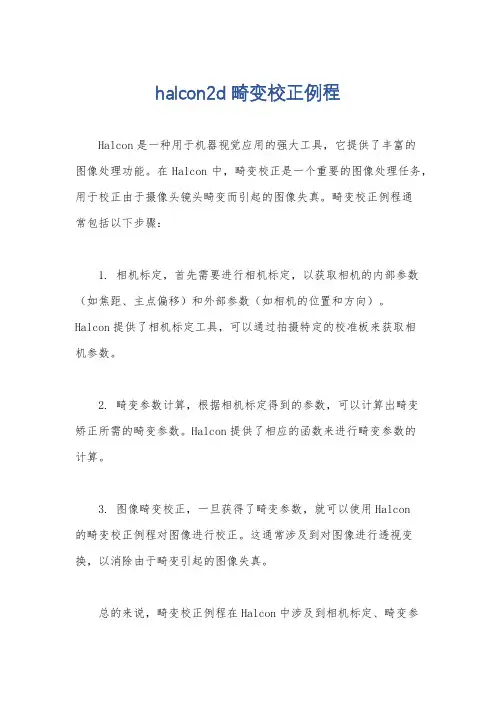 halcon2d 畸变校正例程

Halcon 是一种用于机器视觉应用的强大工具，它提供了丰富的图像处理功能。在 Halcon 中，畸变校正是一个重要的图像处理任务，用于校正由于摄像头镜头畸变而引起的图像失真。畸变校正例程通常包括以下步骤：

1. 相机标定，首先需要进行相机标定，以获取相机的内部参数（如焦距、主点偏移）和外部参数（如相机的位置和方向）。Halcon 提供了相机标定工具，可以通过拍摄特定的校准板来获取相机参数。

2. 畸变参数计算，根据相机标定得到的参数，可以计算出畸变矫正所需的畸变参数。Halcon 提供了相应的函数来进行畸变参数的计算。

3. 图像畸变校正，一旦获得了畸变参数，就可以使用 Halcon 的畸变校正例程对图像进行校正。这通常涉及到对图像进行透视变换，以消除由于畸变引起的图像失真。

总的来说，畸变校正例程在 Halcon 中涉及到相机标定、畸变参